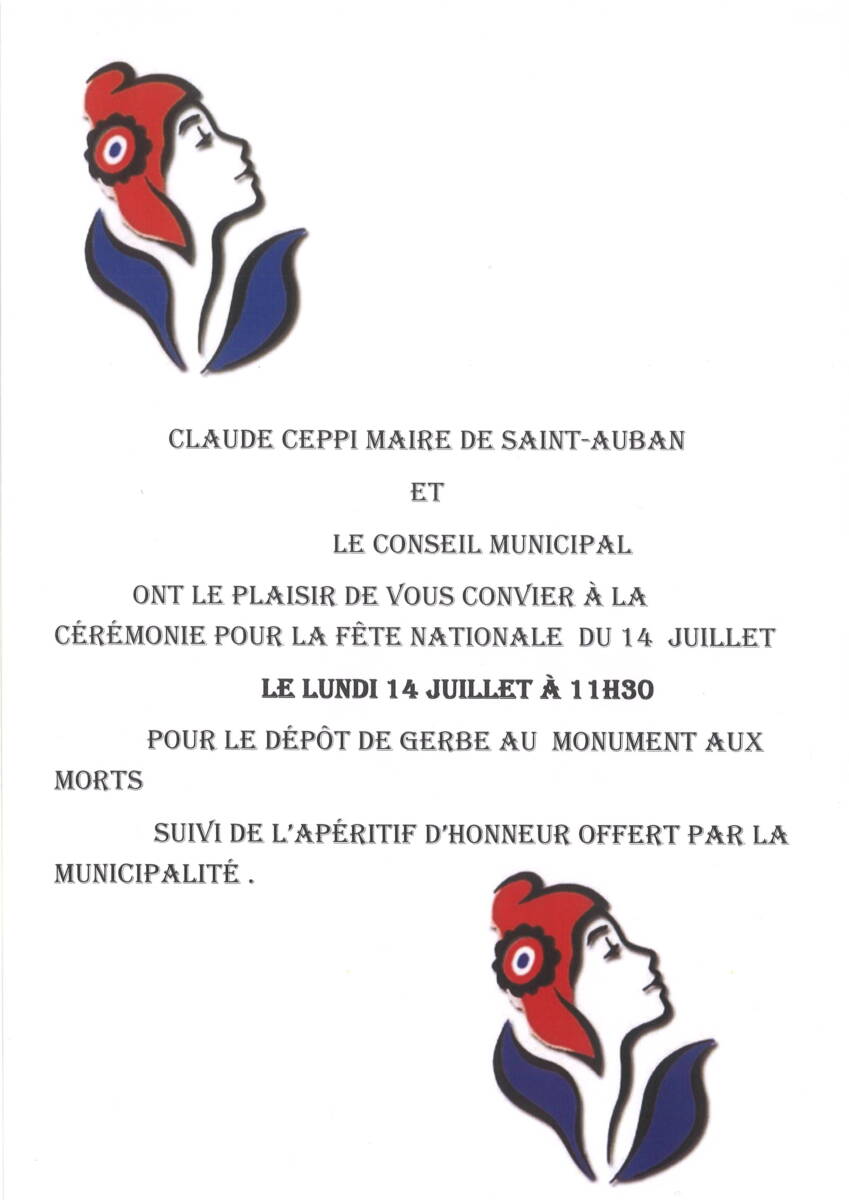 CLAUDE CEPPI MAIRE DE SAINT-AUBAN

ET

LE CONSEIL MUNICIPAL

ONT LE PLAISIR DE VOUS CONVIER À LA CÉRÉMONIE POUR LA FÊTE NATIONALE DU 14 JUILLET

LE LUNDI 14 JUILLET À 11H30

POUR LE DÉPÔT DE GERBE AU MONUMENT AUX MORTS

SUIVI DE L'APÉRITIF D'HONNEUR OFFERT PAR LA MUNICIPALITÉ .